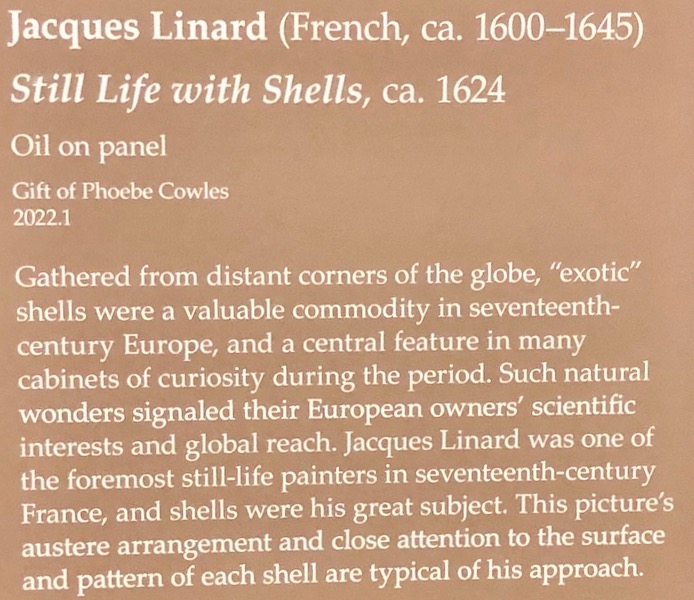 Jacques Linard (French, ca. 1600–1645)

Still Life with Shells, ca. 1624

Oil on panel

Gift of Phoebe Cowles
2022.1

Gathered from distant corners of the globe, "exotic" shells were a valuable commodity in seventeenth-century Europe, and a central feature in many cabinets of curiosity during the period. Such natural wonders signaled their European owners' scientific interests and global reach. Jacques Linard was one of the foremost still-life painters in seventeenth-century France, and shells were his great subject. This picture's austere arrangement and close attention to the surface and pattern of each shell are typical of his approach.